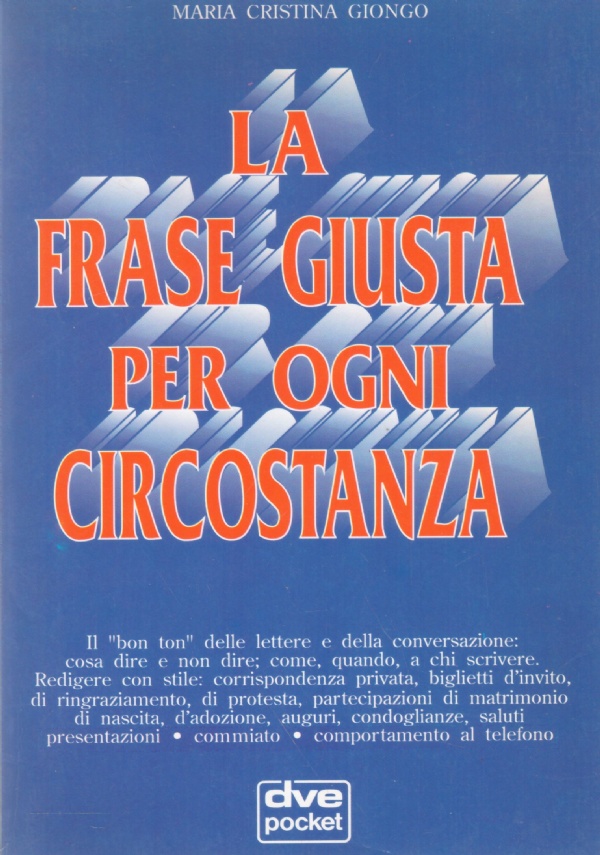 MARIA CRISTINA GIONGO

LA
FRASE GIUSTA
PER OGNI
CIRCOSTANZA

Il "bon ton" delle lettere e della conversazione: cosa dire e non dire; come, quando, a chi scrivere. Redigere con stile: corrispondenza privata, biglietti d'invito, di ringraziamento, di protesta, partecipazioni di matrimonio di nascita, d'adozione, auguri, condoglianze, saluti presentazioni • commiato • comportamento al telefono

dve
pocket